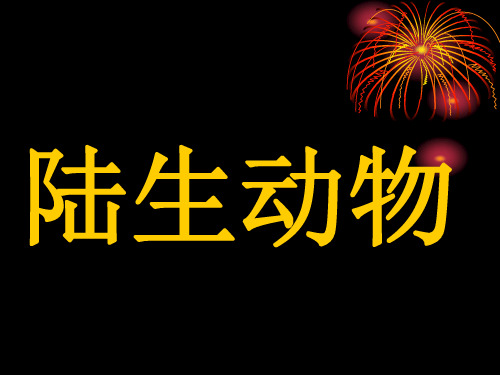 陆生动物